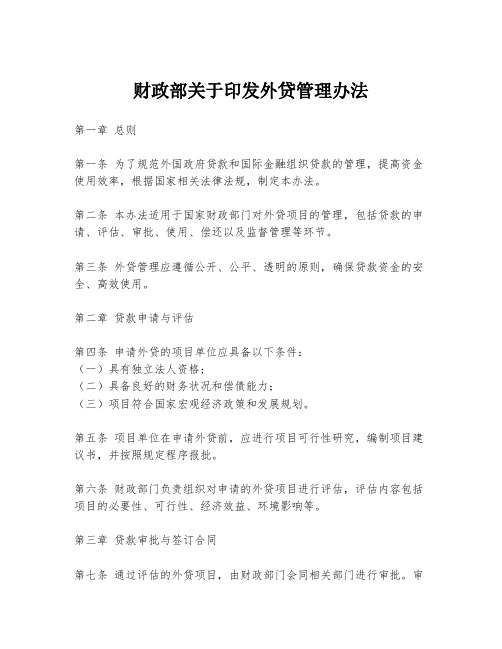 财政部关于印发外贷管理办法

第一章 总则

第一条 为了规范外国政府贷款和国际金融组织贷款的管理，提高资金使用效率，根据国家相关法律法规，制定本办法。

第二条 本办法适用于国家财政部门对外贷项目的管理，包括贷款的申请、评估、审批、使用、偿还以及监督管理等环节。

第三条 外贷管理应遵循公开、公平、透明的原则，确保贷款资金的安全、高效使用。

第二章 贷款申请与评估

第四条 申请外贷的项目单位应具备以下条件：
（一）具有独立法人资格；
（二）具备良好的财务状况和偿债能力；
（三）项目符合国家宏观经济政策和发展规划。

第五条 项目单位在申请外贷前，应进行项目可行性研究，编制项目建议书，并按照规定程序报批。

第六条 财政部门负责组织对申请的外贷项目进行评估，评估内容包括项目的必要性、可行性、经济效益、环境影响等。

第三章 贷款审批与签订合同

第七条 通过评估的外贷项目，由财政部门会同相关部门进行审批。审